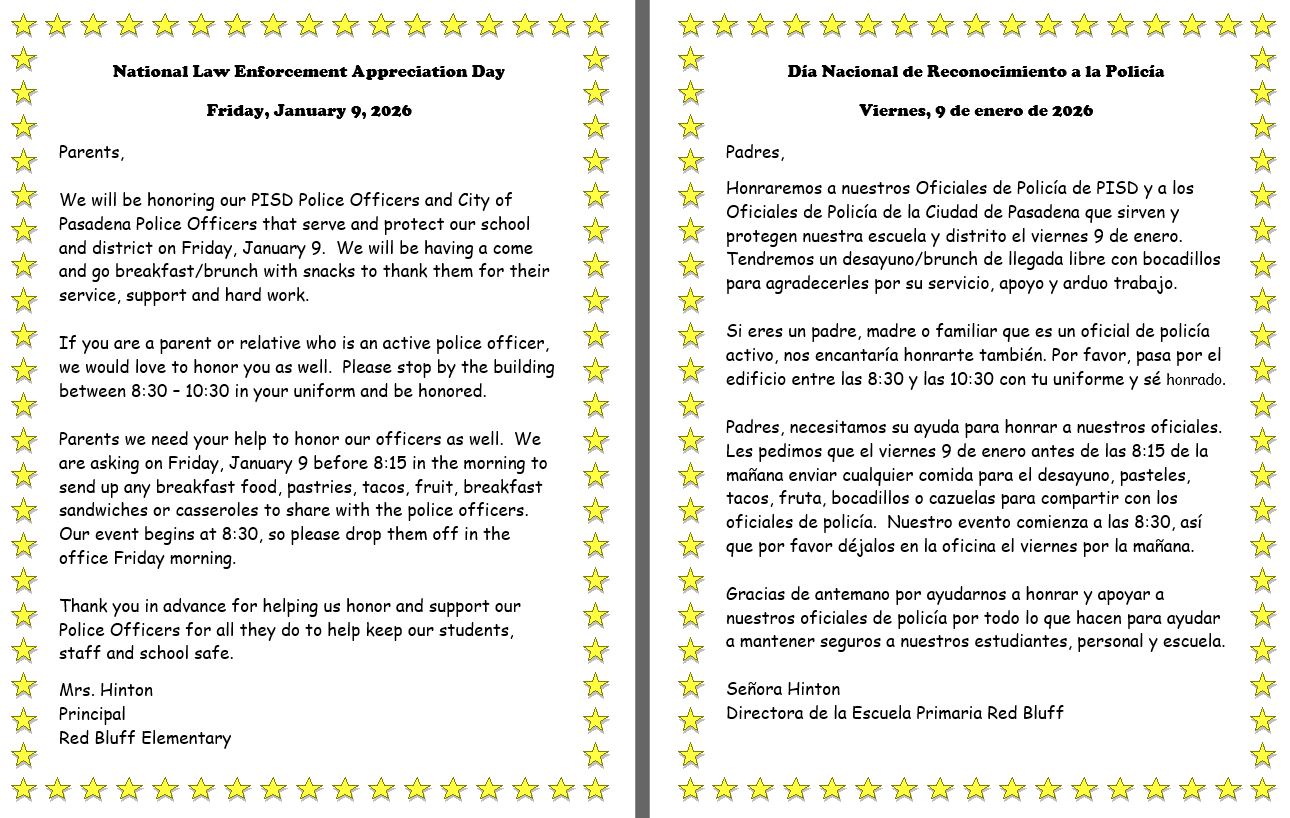 National Law Enforcement Appreciation Day

Friday, January 9, 2026

Parents,

We will be honoring our PISD Police Officers and City of Pasadena Police Officers that serve and protect our school and district on Friday, January 9. We will be having a come and go breakfast/brunch with snacks to thank them for their service, support and hard work.

If you are a parent or relative who is an active police officer, we would love to honor you as well. Please stop by the building between 8:30 – 10:30 in your uniform and be honored.

Parents we need your help to honor our officers as well. We are asking on Friday, January 9 before 8:15 in the morning to send up any breakfast food, pastries, tacos, fruit, breakfast sandwiches or casseroles to share with the police officers. Our event begins at 8:30, so please drop them off in the office Friday morning.

Thank you in advance for helping us honor and support our Police Officers for all they do to help keep our students, staff and school safe.

Mrs. Hinton
Principal
Red Bluff Elementary

Día Nacional de Reconocimiento a la Policía

Viernes, 9 de enero de 2026

Padres,

Honraremos a nuestros Oficiales de Policía de PISD y a los Oficiales de Policía de la Ciudad de Pasadena que sirven y protegen nuestra escuela y distrito el viernes 9 de enero. Tendremos un desayuno/brunch de llegada libre con bocadillos para agradecerles por su servicio, apoyo y arduo trabajo.

Si eres un padre, madre o familiar que es un oficial de policía activo, nos encantaría honrarte también. Por favor, pasa por el edificio entre las 8:30 y las 10:30 con tu uniforme y sé honrado.

Padres, necesitamos su ayuda para honrar a nuestros oficiales. Les pedimos que el viernes 9 de enero antes de las 8:15 de la mañana enviar cualquier comida para el desayuno, pasteles, tacos, fruta, bocadillos o cazuelas para compartir con los oficiales de policía. Nuestro evento comienza a las 8:30, así que por favor déjalos en la oficina el viernes por la mañana.

Gracias de antemano por ayudarnos a honrar y apoyar a nuestros oficiales de policía por todo lo que hacen para ayudar a mantener seguros a nuestros estudiantes, personal y escuela.

Señora Hinton
Directora de la Escuela Primaria Red Bluff